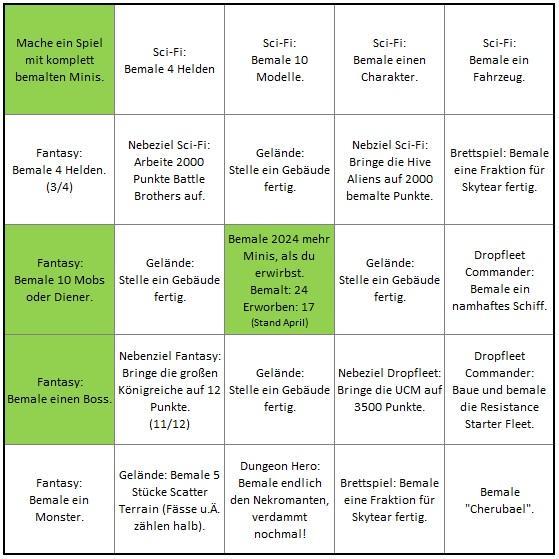 | | | | | |
|---|---|---|---|---|
| Mache ein Spiel mit komplett bemalten Minis. | Sci-Fi: Bemale 4 Helden | Sci-Fi: Bemale 10 Modelle. | Sci-Fi: Bemale einen Charakter. | Sci-Fi: Bemale ein Fahrzeug. |
| Fantasy: Bemale 4 Helden. (3/4) | Nebeziel Sci-Fi: Arbeite 2000 Punkte Battle Brothers auf. | Gelände: Stelle ein Gebäude fertig. | Nebziel Sci-Fi: Bringe die Hive Aliens auf 2000 bemalte Punkte. | Brettspiel: Bemale eine Fraktion für Skytear fertig. |
| Fantasy: Bemale 10 Mobs oder Diener. | Gelände: Stelle ein Gebäude fertig. | Bemale 2024 mehr Minis, als du erwirbst. Bemalt: 24 Erworben: 17 (Stand April) | Gelände: Stelle ein Gebäude fertig. | Dropfleet Commander: Bemale ein namhaftes Schiff. |
| Fantasy: Bemale einen Boss. | Nebenziel Fantasy: Bringe die großen Königreiche auf 12 Punkte. (11/12) | Gelände: Stelle ein Gebäude fertig. | Nebeziel Dropfleet: Bringe die UCM auf 3500 Punkte. | Dropfleet Commander: Baue und bemale die Resistance Starter Fleet. |
| Fantasy: Bemale ein Monster. | Gelände: Bemale 5 Stücke Scatter Terrain (Fässe u.Ä. zählen halb). | Dungeon Hero: Bemale endlich den Nekromanten, verdammt nochmal! | Brettspiel: Bemale eine Fraktion für Skytear fertig. | Bemale "Cherubael". |